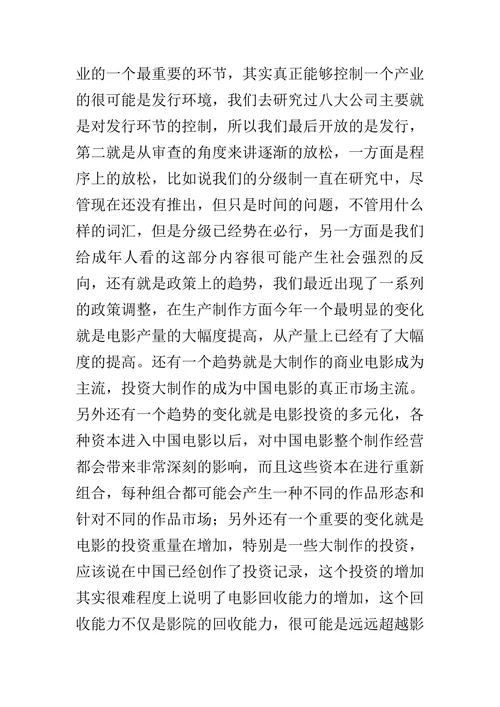 业的一个最重要的环节，其实真正能够控制一个产业的很可能是发行环境，我们去研究过八大公司主要就是对发行环节的控制，所以我们最后开放的是发行，第二就是从审查的角度来讲逐渐的放松，一方面是程序上的放松，比如说我们的分级制一直在研究中，尽管现在还没有推出，但只是时间的问题，不管用什么样的词汇，但是分级已经势在必行，另一方面是我们给成年人看的这部分内容很可能产生社会强烈的反向，还有就是政策上的趋势，我们最近出现了一系列的政策调整，在生产制作方面今年一个最明显的变化就是电影产量的大幅度提高，从产量上已经有了大幅度的提高。还有一个趋势就是大制作的商业电影成为主流，投资大制作的成为中国电影的真正市场主流。另外还有一个趋势的变化就是电影投资的多元化，各种资本进入中国电影以后，对中国电影整个制作经营都会带来非常深刻的影响，而且这些资本在进行重新组合，每种组合都可能会产生一种不同的作品形态和针对不同的作品市场；另外还有一个重要的变化就是电影的投资重量在增加，特别是一些大制作的投资，应该说在中国已经创作了投资记录，这个投资的增加其实很难程度上说明了电影回收能力的增加，这个回收能力不仅是影院的回收能力，很可能是远远超越影